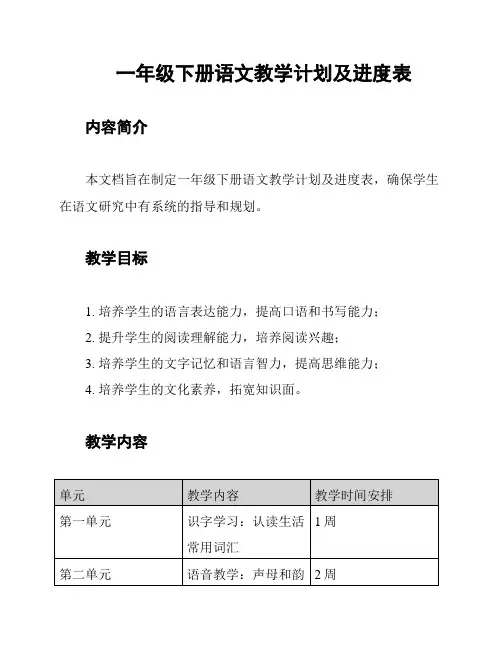 一年级下册语文教学计划及进度表

内容简介

本文档旨在制定一年级下册语文教学计划及进度表，确保学生在语文研究中有系统的指导和规划。

教学目标

1. 培养学生的语言表达能力，提高口语和书写能力；
2. 提升学生的阅读理解能力，培养阅读兴趣；
3. 培养学生的文字记忆和语言智力，提高思维能力；
4. 培养学生的文化素养，拓宽知识面。

教学内容

| 单元 | 教学内容 | 教学时间安排 |
|---|---|---|
| 第一单元 | 识字学习：认读生活常用词汇 | 1 周 |
| 第二单元 | 语音教学：声母和韵 | 2 周 |